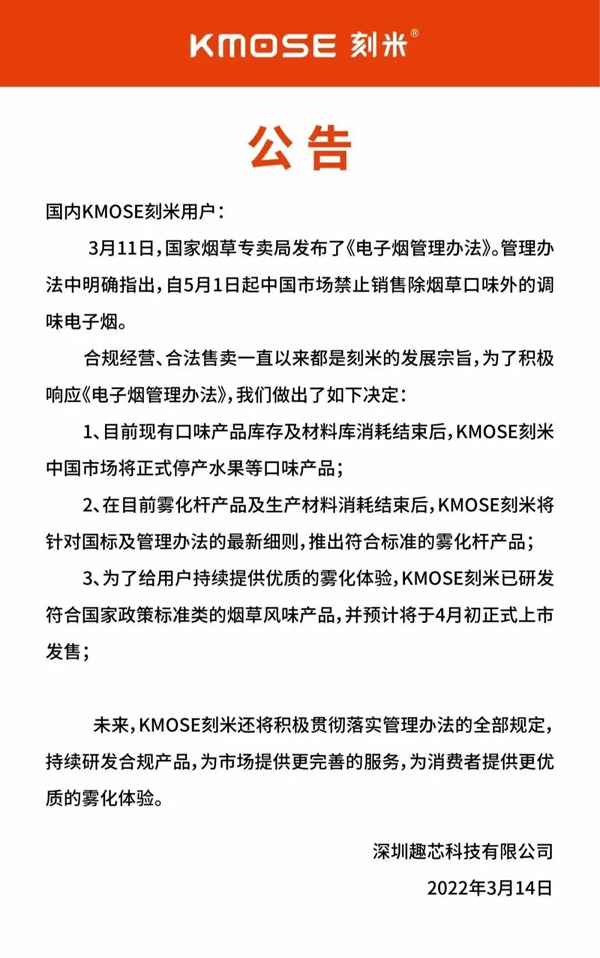 KMOSE 刻米®

公告

国内KMOSE刻米用户：

3月11日，国家烟草专卖局发布了《电子烟管理办法》。管理办法中明确指出，自5月1日起中国市场禁止销售除烟草口味外的调味电子烟。

合规经营、合法售卖一直以来都是刻米的发展宗旨，为了积极响应《电子烟管理办法》，我们做出了如下决定：

1、目前现有口味产品库存及材料库消耗结束后，KMOSE刻米中国市场将正式停产水果等口味产品；

2、在目前雾化杆产品及生产材料消耗结束后，KMOSE刻米将针对国标及管理办法的最新细则，推出符合标准的雾化杆产品；

3、为了给用户持续提供优质的雾化体验，KMOSE刻米已研发符合国家政策标准类的烟草风味产品，并预计将于4月初正式上市发售；

未来，KMOSE刻米还将积极贯彻落实管理办法的全部规定，持续研发合规产品，为市场提供更完善的服务，为消费者提供更优质的雾化体验。

深圳趣芯科技有限公司

2022年3月14日